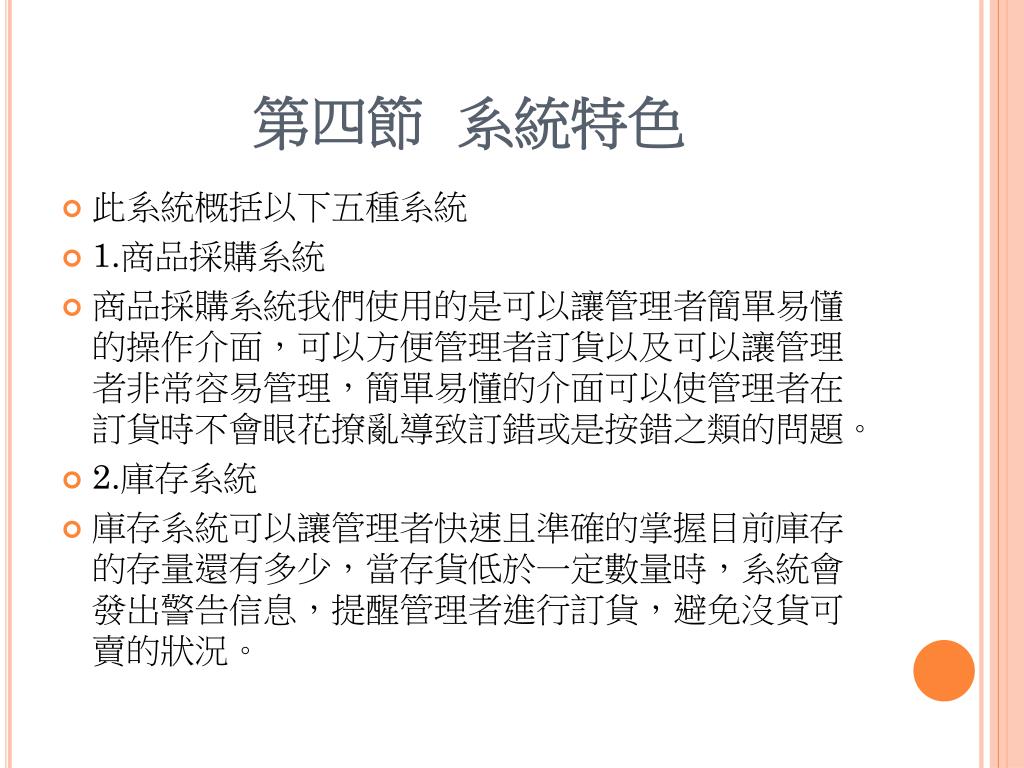 第四節 系統特色

此系統概括以下五種系統

1.商品採購系統

商品採購系統我們使用的是可以讓管理者簡單易懂的操作介面，可以方便管理者訂貨以及可以讓管理者非常容易管理，簡單易懂的介面可以使管理者在訂貨時不會眼花撩亂導致訂錯或是按錯之類的問題。

2.庫存系統

庫存系統可以讓管理者快速且準確的掌握目前庫存的存量還有多少，當存貨低於一定數量時，系統會發出警告信息，提醒管理者進行訂貨，避免沒貨可賣的狀況。